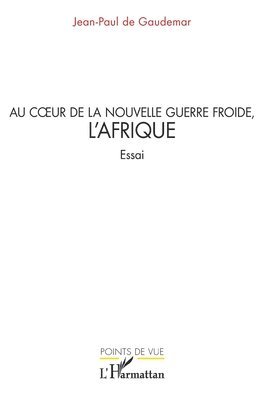 Jean-Paul de Gaudemar

AU CŒUR DE LA NOUVELLE GUERRE FROIDE,
L'AFRIQUE

Essai

POINTS DE VUE

L'Harmattan